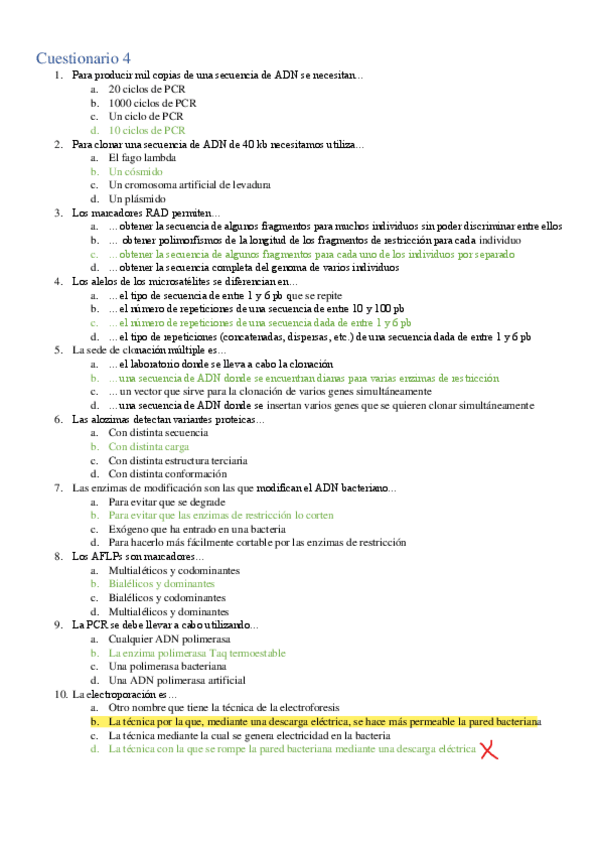 Cuestionario 4

1. Para producir mil copias de una secuencia de ADN se necesitan…
a. 20 ciclos de PCR
b. 1000 ciclos de PCR
c. Un ciclo de PCR
d. 10 ciclos de PCR

2. Para clonar una secuencia de ADN de 40 kb necesitamos utiliza…
a. El fago lambda
b. Un cósmido
c. Un cromosoma artificial de levadura
d. Un plásmido

3. Los marcadores RAD permiten…
a. …obtener la secuencia de algunos fragmentos para muchos individuos sin poder discriminar entre ellos
b. … obtener polimorfismos de la longitud de los fragmentos de restricción para cada individuo
c. …obtener la secuencia de algunos fragmentos para cada uno de los individuos por separado
d. …obtener la secuencia completa del genoma de varios individuos

4. Los alelos de los microsatélites se diferencian en…
a. …el tipo de secuencia de entre 1 y 6 pb que se repite
b. …el número de repeticiones de una secuencia de entre 10 y 100 pb
c. …el número de repeticiones de una secuencia dada de entre 1 y 6 pb
d. …el tipo de repeticiones (concatenadas, dispersas, etc.) de una secuencia dada de entre 1 y 6 pb

5. La sede de clonación múltiple es…
a. …el laboratorio donde se lleva a cabo la clonación
b. …una secuencia de ADN donde se encuentran dianas para varias enzimas de restricción
c. …un vector que sirve para la clonación de varios genes simultáneamente
d. …una secuencia de ADN donde se insertan varios genes que se quieren clonar simultáneamente

6. Las alozimas detectan variantes proteicas…
a. Con distinta secuencia
b. Con distinta carga
c. Con distinta estructura terciaria
d. Con distinta conformación

7. Las enzimas de modificación son las que modifican el ADN bacteriano…
a. Para evitar que se degrade
b. Para evitar que las enzimas de restricción lo corten
c. Exógeno que ha entrado en una bacteria
d. Para hacerlo más fácilmente cortable por las enzimas de restricción

8. Los AFLPs son marcadores…
a. Multialéticos y codominantes
b. Bialélicos y dominantes
c. Bialélicos y codominantes
d. Multialélicos y dominantes

9. La PCR se debe llevar a cabo utilizando…
a. Cualquier ADN polimerasa
b. La enzima polimerasa Taq termoestable
c. Una polimerasa bacteriana
d. Una ADN polimerasa artificial

10. La electroporación es…
a. Otro nombre que tiene la técnica de la electroforesis
b. La técnica por la que, mediante una descarga eléctrica, se hace más permeable la pared bacteriana
c. La técnica mediante la cual se genera electricidad en la bacteria
d. La técnica con la que se rompe la pared bacteriana mediante una descarga eléctrica